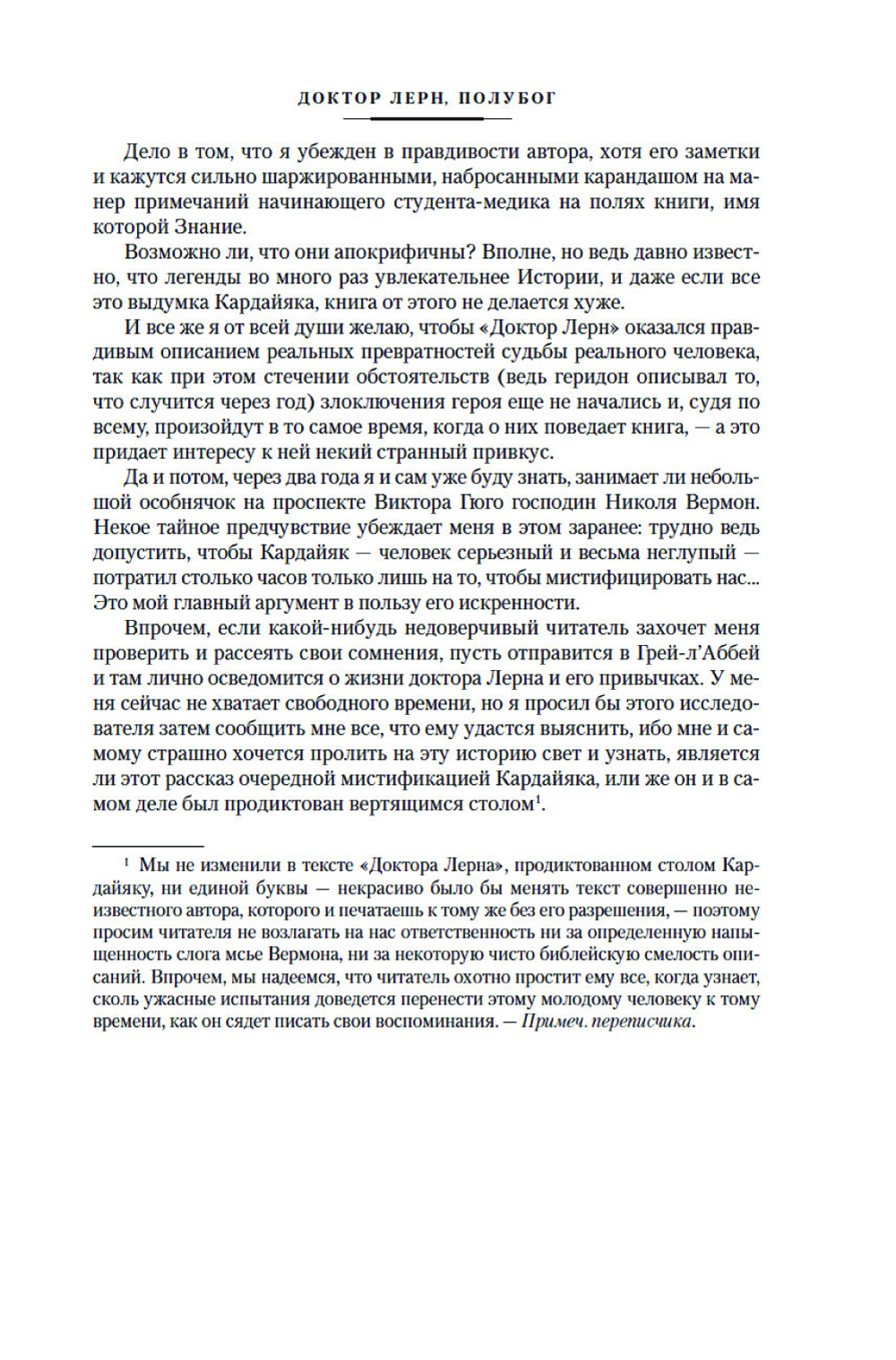 ДОКТОР ЛЕРН, ПОЛУБОГ

Дело в том, что я убежден в правдивости автора, хотя его заметки и кажутся сильно шаржированными, набросанными карандашом на манер примечаний начинающего студента-медика на полях книги, имя которой Знание.

Возможно ли, что они апокрифичны? Вполне, но ведь давно известно, что легенды во много раз увлекательнее Истории, и даже если все это выдумка Кардайяка, книга от этого не делается хуже.

И все же я от всей души желаю, чтобы «Доктор Лерн» оказался правдивым описанием реальных превратностей судьбы реального человека, так как при этом стечении обстоятельств (ведь геридон описывал то, что случится через год) злоключения героя еще не начались и, судя по всему, произойдут в то самое время, когда о них поведает книга, — а это придает интересу к ней некий странный привкус.

Да и потом, через два года я и сам уже буду знать, занимает ли небольшой особнячок на проспекте Виктора Гюго господин Николя Вермон. Некое тайное предчувствие убеждает меня в этом заранее: трудно ведь допустить, чтобы Кардайяк — человек серьезный и весьма неглупый — потратил столько часов только лишь на то, чтобы мистифицировать нас... Это мой главный аргумент в пользу его искренности.

Впрочем, если какой-нибудь недоверчивый читатель захочет меня проверить и рассеять свои сомнения, пусть отправится в Грей-л'Аббей и там лично осведомится о жизни доктора Лерна и его привычках. У меня сейчас не хватает свободного времени, но я просил бы этого исследователя затем сообщить мне все, что ему удастся выяснить, ибо мне и самому страшно хочется пролить на эту историю свет и узнать, является ли этот рассказ очередной мистификацией Кардайяка, или же он и в самом деле был продиктован вертящимся столом$^1$.

$^1$ Мы не изменили в тексте «Доктора Лерна», продиктованном столом Кардайяку, ни единой буквы — некрасиво было бы менять текст совершенно неизвестного автора, которого и печатаешь к тому же без его разрешения, — поэтому просим читателя не возлагать на нас ответственность ни за определенную напыщенность слога мсье Вермона, ни за некоторую чисто библейскую смелость описаний. Впрочем, мы надеемся, что читатель охотно простит ему все, когда узнает, сколь ужасные испытания доведется перенести этому молодому человеку к тому времени, как он сядет писать свои воспоминания. — Примеч. переписчика.